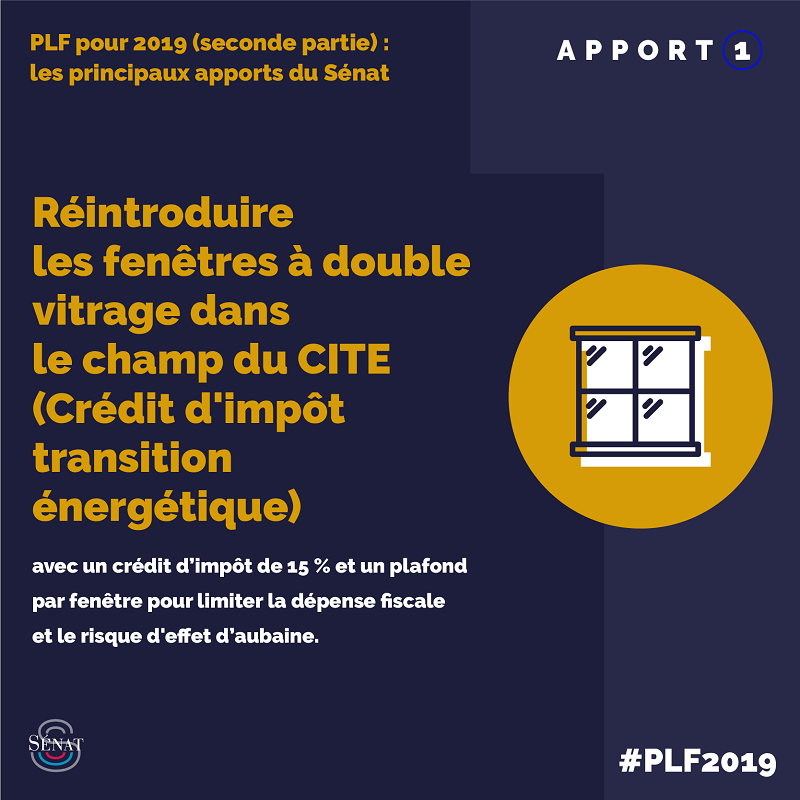 PLF pour 2019 (seconde partie) :
les principaux apports du Sénat

APPORT 1

Réintroduire les fenêtres à double vitrage dans le champ du CITE (Crédit d'impôt transition énergétique)

avec un crédit d'impôt de 15 % et un plafond par fenêtre pour limiter la dépense fiscale et le risque d'effet d'aubaine.

SÉNAT

#PLF2019